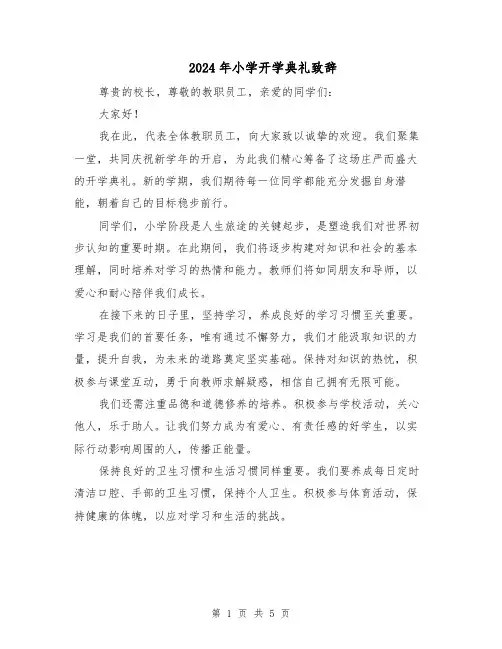 2024年小学开学典礼致辞

尊贵的校长，尊敬的教职员工，亲爱的同学们：

大家好！

我在此，代表全体教职员工，向大家致以诚挚的欢迎。我们聚集一堂，共同庆祝新学年的开启，为此我们精心筹备了这场庄严而盛大的开学典礼。新的学期，我们期待每一位同学都能充分发掘自身潜能，朝着自己的目标稳步前行。

同学们，小学阶段是人生旅途的关键起步，是塑造我们对世界初步认知的重要时期。在此期间，我们将逐步构建对知识和社会的基本理解，同时培养对学习的热情和能力。教师们将如同朋友和导师，以爱心和耐心陪伴我们成长。

在接下来的日子里，坚持学习，养成良好的学习习惯至关重要。学习是我们的首要任务，唯有通过不懈努力，我们才能汲取知识的力量，提升自我，为未来的道路奠定坚实基础。保持对知识的热忱，积极参与课堂互动，勇于向教师求解疑惑，相信自己拥有无限可能。

我们还需注重品德和道德修养的培养。积极参与学校活动，关心他人，乐于助人。让我们努力成为有爱心、有责任感的好学生，以实际行动影响周围的人，传播正能量。

保持良好的卫生习惯和生活习惯同样重要。我们要养成每日定时清洁口腔、手部的卫生习惯，保持个人卫生。积极参与体育活动，保持健康的体魄，以应对学习和生活的挑战。

第 1 页 共 5 页